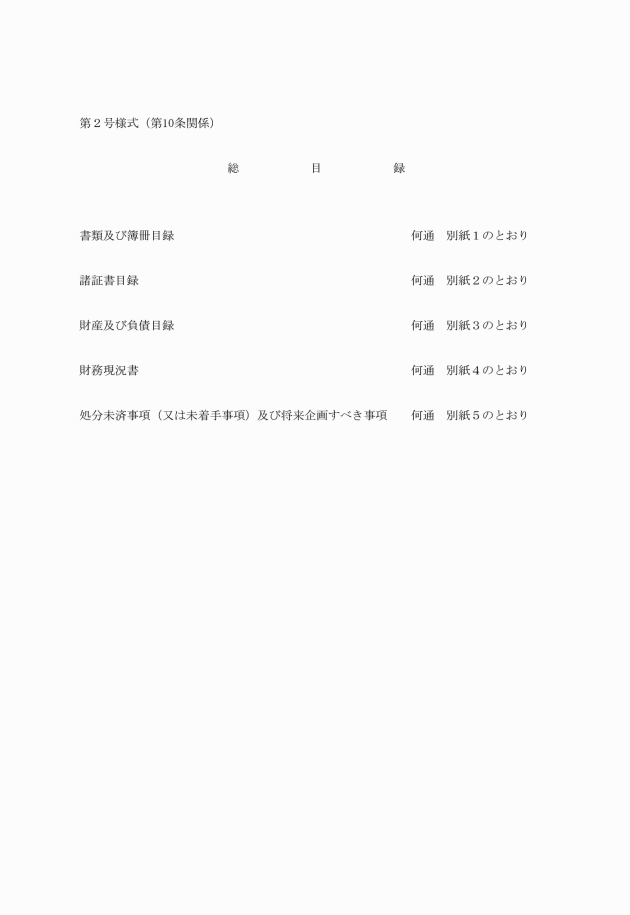 第２号様式（第10条関係）

総　　目　　録

書類及び簿冊目録　何通　別紙１のとおり

諸証書目録　何通　別紙２のとおり

財産及び負債目録　何通　別紙３のとおり

財務現況書　何通　別紙４のとおり

処分未済事項（又は未着手事項）及び将来企画すべき事項　何通　別紙５のとおり